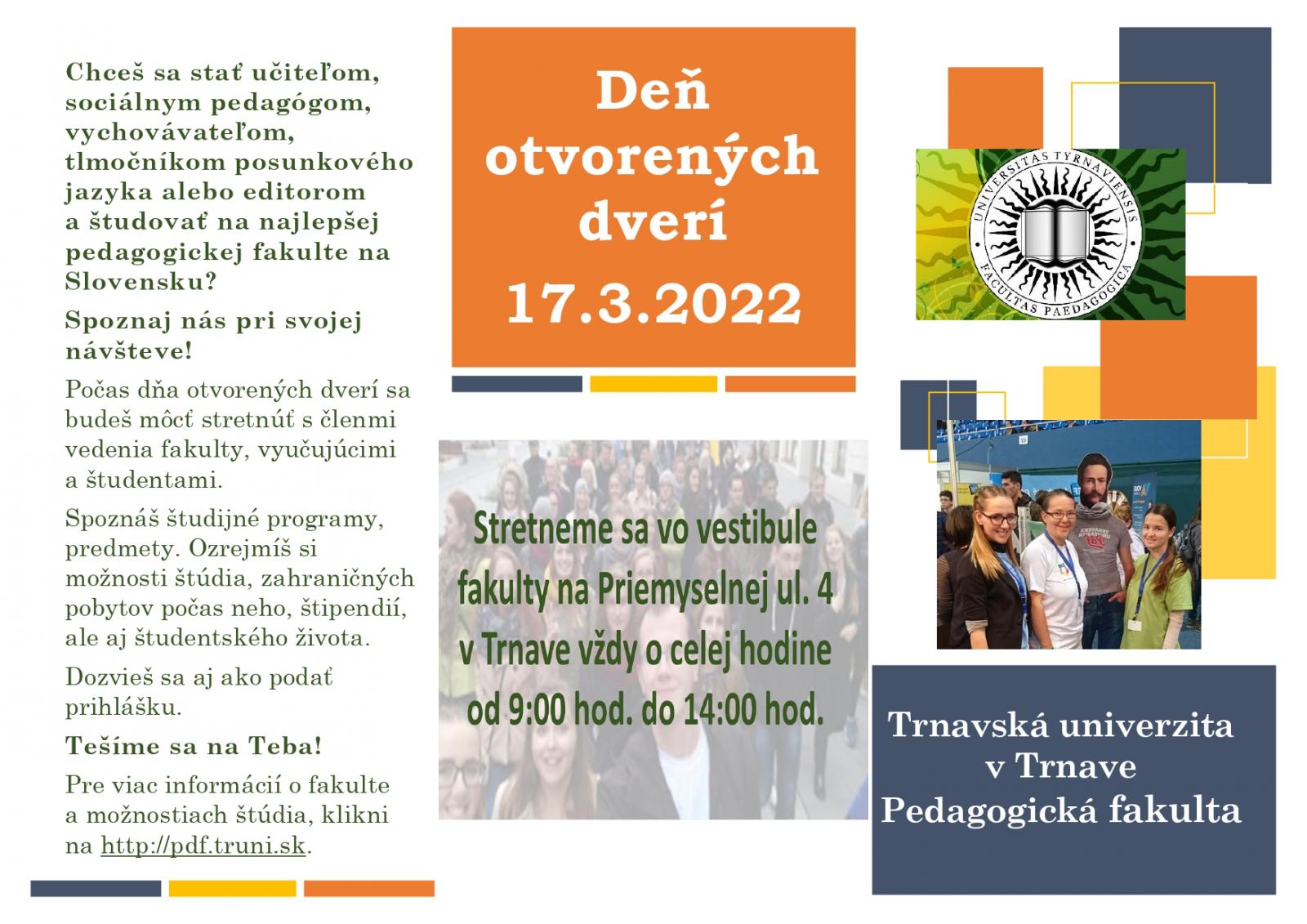 Chceš sa stať učiteľom, sociálnym pedagógom, vychovávateľom, tlmočníkom posunkového jazyka alebo editorom a študovať na najlepšej pedagogickej fakulte na Slovensku?

Spoznaj nás pri svojej návšteve!

Počas dňa otvorených dverí sa budeš môcť stretnúť s členmi vedenia fakulty, vyučujúcimi a študentami.

Spoznáš študijné programy, predmety. Ozrejmíš si možnosti štúdia, zahraničných pobytov počas neho, štipendií, ale aj študentského života.

Dozvieš sa aj ako podať prihlášku.

Tešíme sa na Teba!

Pre viac informácií o fakulte a možnostiach štúdia, klikni na http://pdf.truni.sk.

Deň otvorených dverí

17.3.2022

Stretneme sa vo vestibule fakulty na Priemyselnej ul. 4 v Trnave vždy o celej hodine od 9:00 hod. do 14:00 hod.

UNIVERSITAS TYRNAVIENSIS FACULTAS PAEDAGOGICA

Trnavská univerzita v Trnave Pedagogická fakulta